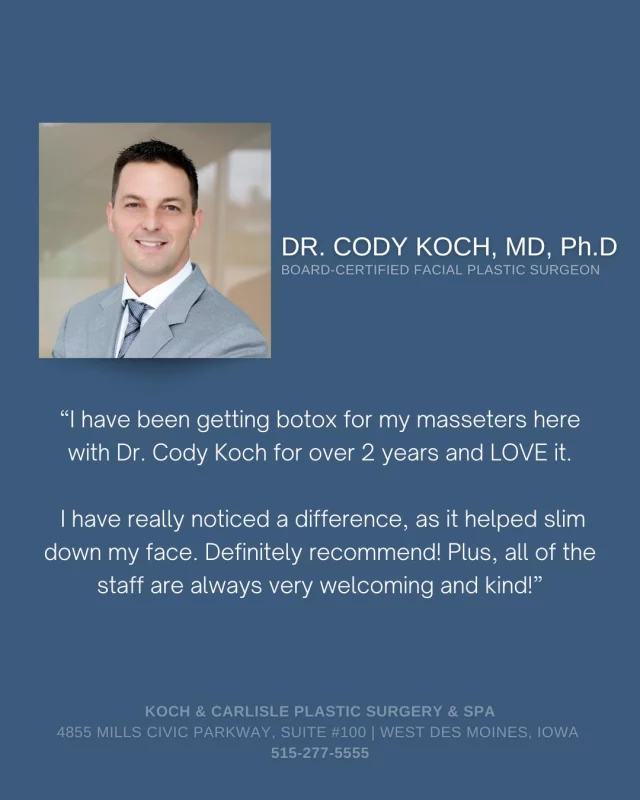 DR. CODY KOCH, MD, Ph.D
BOARD-CERTIFIED FACIAL PLASTIC SURGEON

“I have been getting botox for my masseters here with Dr. Cody Koch for over 2 years and LOVE it.

I have really noticed a difference, as it helped slim down my face. Definitely recommend! Plus, all of the staff are always very welcoming and kind!”

KOCH & CARLISLE PLASTIC SURGERY & SPA
4855 MILLS CIVIC PARKWAY, SUITE #100 | WEST DES MOINES, IOWA
515-277-5555